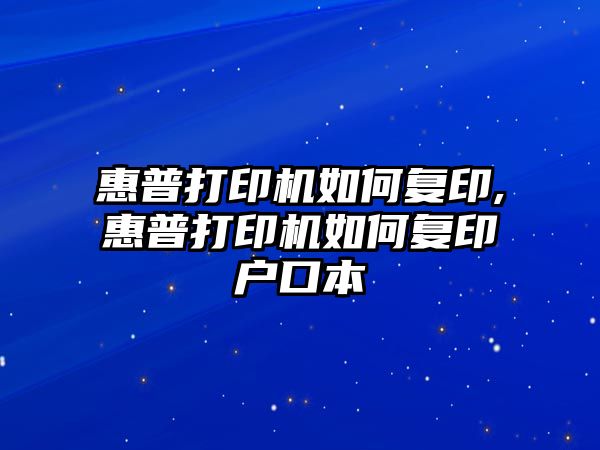 惠普打印机如何复印,惠普打印机如何复印户口本